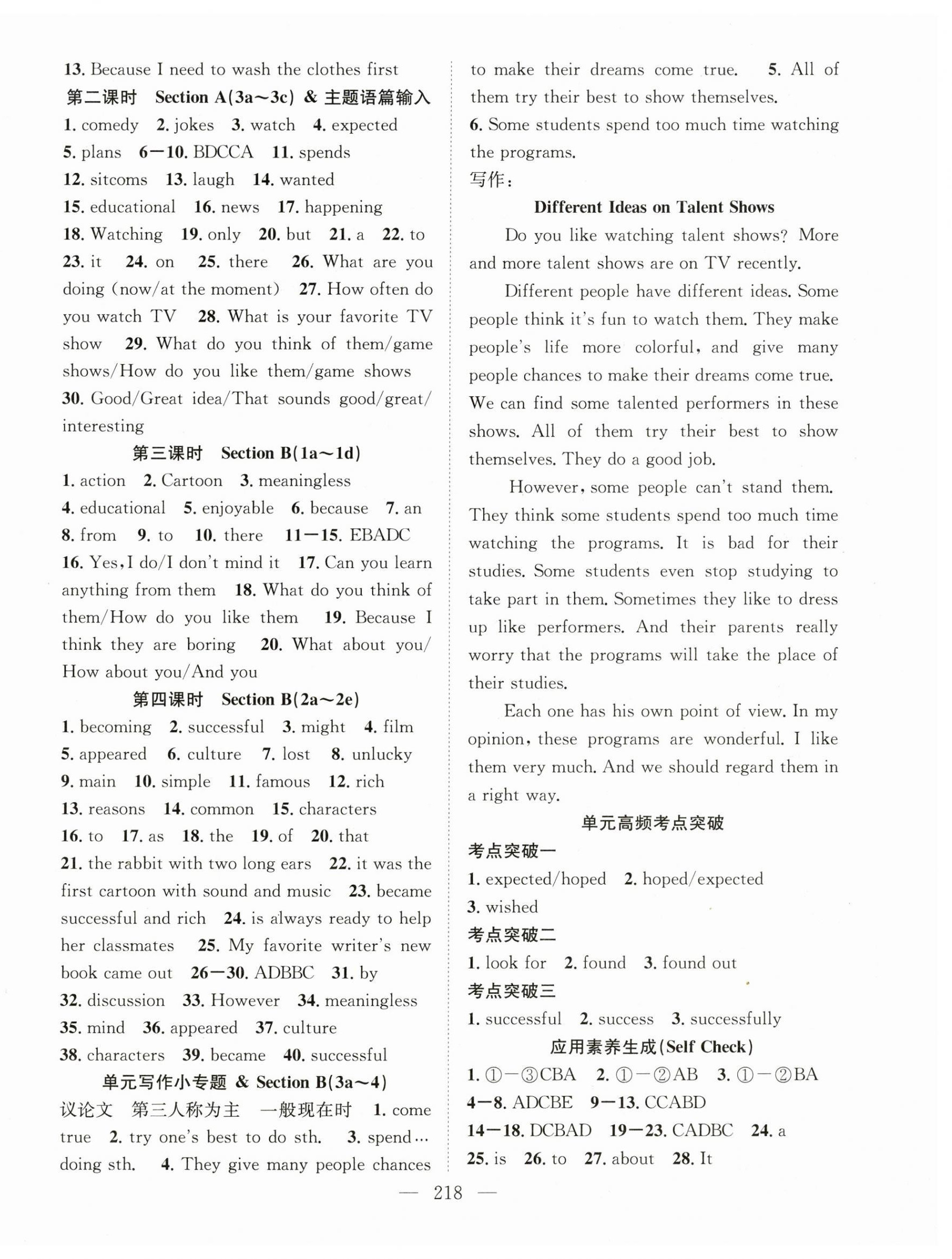 13. Because I need to wash the clothes first

第二课时 Section A(3a～3c) & 主题语篇输入

1. comedy 2. jokes 3. watch 4. expected 5. plans 6—10. BDCCA 11. spends 12. sitcoms 13. laugh 14. wanted 15. educational 16. news 17. happening 18. Watching 19. only 20. but 21. a 22. to 23. it 24. on 25. there 26. What are you doing (now/at the moment) 27. How often do you watch TV 28. What is your favorite TV show 29. What do you think of them/game shows/How do you like them/game shows 30. Good/Great idea/That sounds good/great/interesting

第三课时 Section B(1a～1d)

1. action 2. Cartoon 3. meaningless 4. educational 5. enjoyable 6. because 7. an 8. from 9. to 10. there 11—15. EBADC 16. Yes, I do/I don't mind it 17. Can you learn anything from them 18. What do you think of them/How do you like them 19. Because I think they are boring 20. What about you/How about you/And you

第四课时 Section B(2a～2e)

1. becoming 2. successful 3. might 4. film 5. appeared 6. culture 7. lost 8. unlucky 9. main 10. simple 11. famous 12. rich 13. reasons 14. common 15. characters 16. to 17. as 18. the 19. of 20. that 21. the rabbit with two long ears 22. it was the first cartoon with sound and music 23. became successful and rich 24. is always ready to help her classmates 25. My favorite writer's new book came out 26—30. ADBBC 31. by 32. discussion 33. However 34. meaningless 35. mind 36. appeared 37. culture 38. characters 39. became 40. successful

单元写作小专题 & Section B(3a～4)

议论文 第三人称为主 一般现在时 1. come true 2. try one's best to do sth. 3. spend… doing sth. 4. They give many people chances to make their dreams come true. 5. All of them try their best to show themselves. 6. Some students spend too much time watching the programs.

写作：

Different Ideas on Talent Shows

Do you like watching talent shows? More and more talent shows are on TV recently.

Different people have different ideas. Some people think it's fun to watch them. They make people's life more colorful, and give many people chances to make their dreams come true. We can find some talented performers in these shows. All of them try their best to show themselves. They do a good job.

However, some people can't stand them. They think some students spend too much time watching the programs. It is bad for their studies. Some students even stop studying to take part in them. Sometimes they like to dress up like performers. And their parents really worry that the programs will take the place of their studies.

Each one has his own point of view. In my opinion, these programs are wonderful. I like them very much. And we should regard them in a right way.

单元高频考点突破

考点突破一

1. expected/hoped 2. hoped/expected 3. wished

考点突破二

1. look for 2. found 3. found out

考点突破三

1. successful 2. success 3. successfully

应用素养生成(Self Check)

1. ①—③CBA 2. ①—②AB 3. ①—②BA 4—8. ADCBE 9—13. CCABD 14—18. DCBAD 19—23. CADBC 24. a 25. is 26. to 27. about 28. It

— 218 —